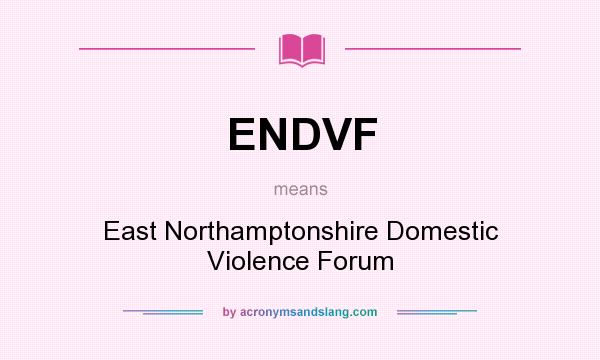 ENDVF

means

East Northamptonshire Domestic Violence Forum

by acronymsandslang.com